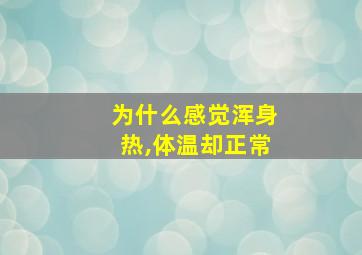 为什么感觉浑身热,体温却正常